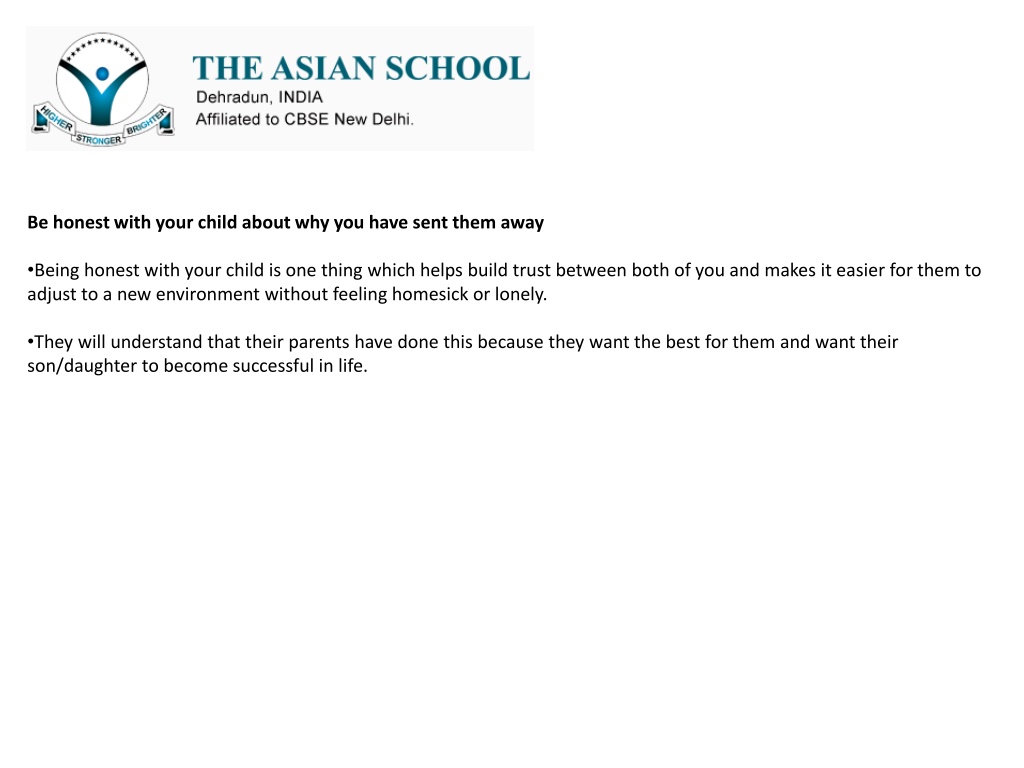 HIGHER STRONGER BRIGHTER

THE ASIAN SCHOOL
Dehradun, INDIA
Affiliated to CBSE New Delhi.

Be honest with your child about why you have sent them away

•Being honest with your child is one thing which helps build trust between both of you and makes it easier for them to adjust to a new environment without feeling homesick or lonely.

•They will understand that their parents have done this because they want the best for them and want their son/daughter to become successful in life.